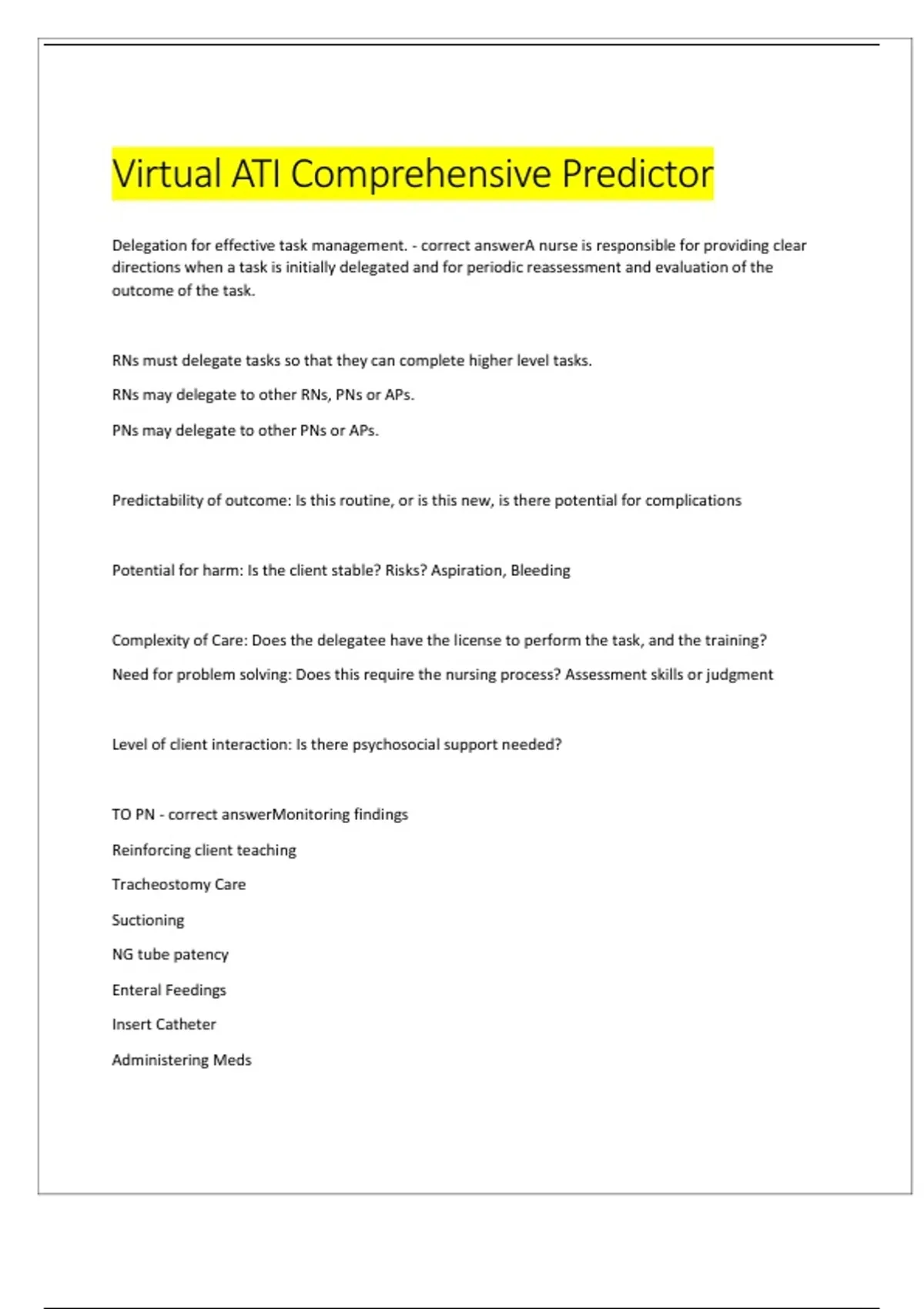 Virtual ATI Comprehensive Predictor

Delegation for effective task management. - correct answerA nurse is responsible for providing clear directions when a task is initially delegated and for periodic reassessment and evaluation of the outcome of the task.

RNs must delegate tasks so that they can complete higher level tasks.

RNs may delegate to other RNs, PNs or APs.

PNs may delegate to other PNs or APs.

Predictability of outcome: Is this routine, or is this new, is there potential for complications

Potential for harm: Is the client stable? Risks? Aspiration, Bleeding

Complexity of Care: Does the delegatee have the license to perform the task, and the training?

Need for problem solving: Does this require the nursing process? Assessment skills or judgment

Level of client interaction: Is there psychosocial support needed?

TO PN - correct answerMonitoring findings

Reinforcing client teaching

Tracheostomy Care

Suctioning

NG tube patency

Enteral Feedings

Insert Catheter

Administering Meds